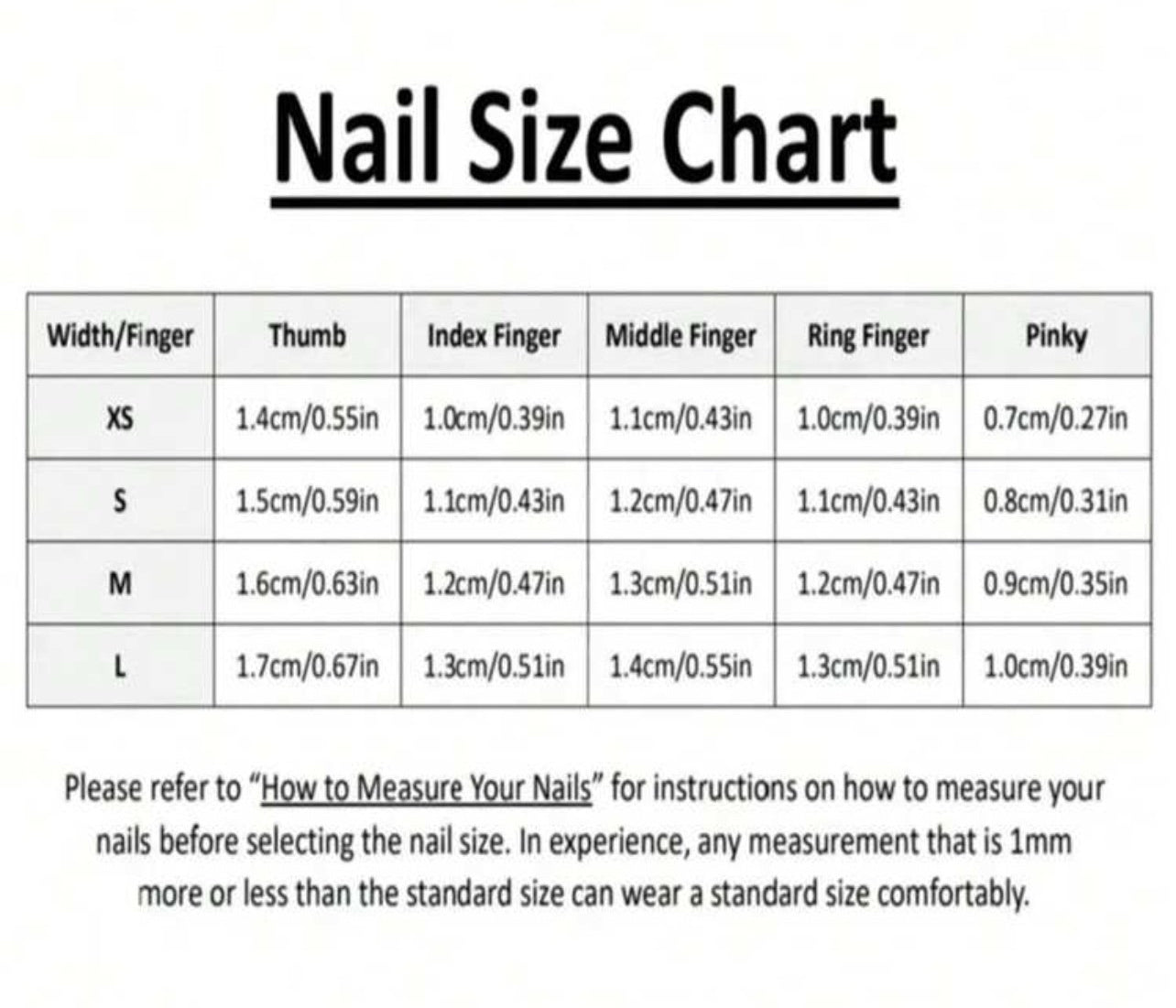 Nail Size Chart

| Width/Finger | Thumb | Index Finger | Middle Finger | Ring Finger | Pinky |
|---|---|---|---|---|---|
| XS | 1.4cm/0.55in | 1.0cm/0.39in | 1.1cm/0.43in | 1.0cm/0.39in | 0.7cm/0.27in |
| S | 1.5cm/0.59in | 1.1cm/0.43in | 1.2cm/0.47in | 1.1cm/0.43in | 0.8cm/0.31in |
| M | 1.6cm/0.63in | 1.2cm/0.47in | 1.3cm/0.51in | 1.2cm/0.47in | 0.9cm/0.35in |
| L | 1.7cm/0.67in | 1.3cm/0.51in | 1.4cm/0.55in | 1.3cm/0.51in | 1.0cm/0.39in |

Please refer to "How to Measure Your Nails" for instructions on how to measure your nails before selecting the nail size. In experience, any measurement that is 1mm more or less than the standard size can wear a standard size comfortably.